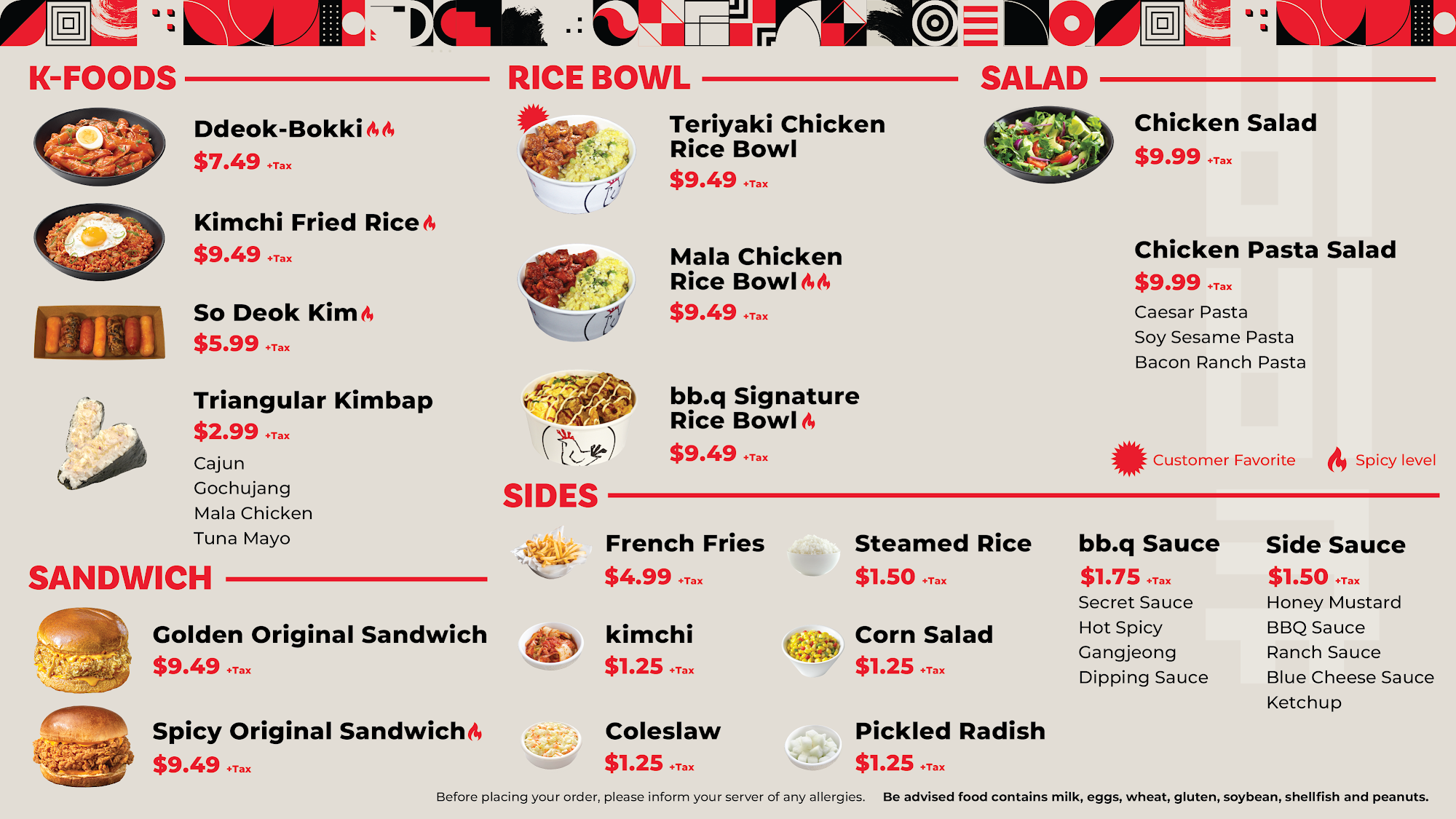 K-FOODS

Ddeok-Bokki
$7.49 +Tax

Kimchi Fried Rice
$9.49 +Tax

So Deok Kim
$5.99 +Tax

Triangular Kimbap
$2.99 +Tax
Cajun
Gochujang
Mala Chicken
Tuna Mayo

SANDWICH

Golden Original Sandwich
$9.49 +Tax

Spicy Original Sandwich
$9.49 +Tax

RICE BOWL

Teriyaki Chicken Rice Bowl
$9.49 +Tax

Mala Chicken Rice Bowl
$9.49 +Tax

bb.q Signature Rice Bowl
$9.49 +Tax

SALAD

Chicken Salad
$9.99 +Tax

Chicken Pasta Salad
$9.99 +Tax
Caesar Pasta
Soy Sesame Pasta
Bacon Ranch Pasta

Customer Favorite
Spicy level

SIDES

French Fries
$4.99 +Tax

kimchi
$1.25 +Tax

Coleslaw
$1.25 +Tax

Steamed Rice
$1.50 +Tax

Corn Salad
$1.25 +Tax

Pickled Radish
$1.25 +Tax

bb.q Sauce
$1.75 +Tax
Secret Sauce
Hot Spicy
Gangjeong
Dipping Sauce

Side Sauce
$1.50 +Tax
Honey Mustard
BBQ Sauce
Ranch Sauce
Blue Cheese Sauce
Ketchup

Before placing your order, please inform your server of any allergies. Be advised food contains milk, eggs, wheat, gluten, soybean, shellfish and peanuts.